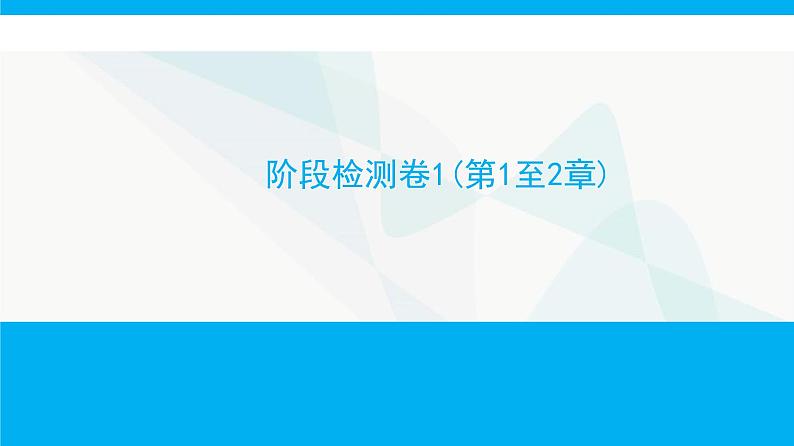 阶段检测卷1(第1至2章)